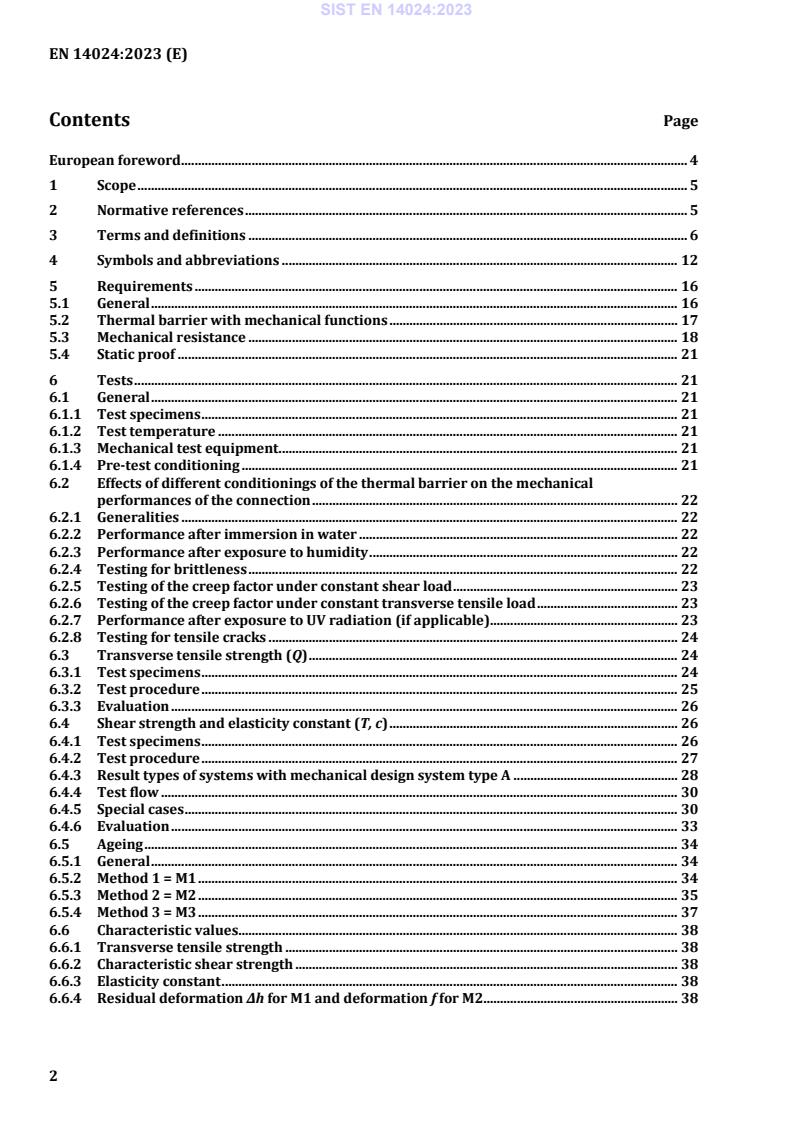 SIST EN 14024:2023

EN 14024:2023 (E)

Contents Page

European foreword 4
1 Scope 5
2 Normative references 5
3 Terms and definitions 6
4 Symbols and abbreviations 12
5 Requirements 16
5.1 General 16
5.2 Thermal barrier with mechanical functions 17
5.3 Mechanical resistance 18
5.4 Static proof 21
6 Tests 21
6.1 General 21
6.1.1 Test specimens 21
6.1.2 Test temperature 21
6.1.3 Mechanical test equipment 21
6.1.4 Pre-test conditioning 21
6.2 Effects of different conditionings of the thermal barrier on the mechanical performances of the connection 22
6.2.1 Generalities 22
6.2.2 Performance after immersion in water 22
6.2.3 Performance after exposure to humidity 22
6.2.4 Testing for brittleness 22
6.2.5 Testing of the creep factor under constant shear load 23
6.2.6 Testing of the creep factor under constant transverse tensile load 23
6.2.7 Performance after exposure to UV radiation (if applicable) 23
6.2.8 Testing for tensile cracks 24
6.3 Transverse tensile strength ($Q$) 24
6.3.1 Test specimens 24
6.3.2 Test procedure 25
6.3.3 Evaluation 26
6.4 Shear strength and elasticity constant ($T$, $c$) 26
6.4.1 Test specimens 26
6.4.2 Test procedure 27
6.4.3 Result types of systems with mechanical design system type A 28
6.4.4 Test flow 30
6.4.5 Special cases 30
6.4.6 Evaluation 33
6.5 Ageing 34
6.5.1 General 34
6.5.2 Method 1 = M1 34
6.5.3 Method 2 = M2 35
6.5.4 Method 3 = M3 37
6.6 Characteristic values 38
6.6.1 Transverse tensile strength 38
6.6.2 Characteristic shear strength 38
6.6.3 Elasticity constant 38
6.6.4 Residual deformation $\Delta h$ for M1 and deformation $f$ for M2 38

2